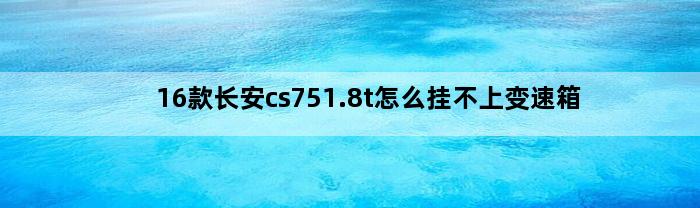 16款长安cs751.8t怎么挂不上变速箱